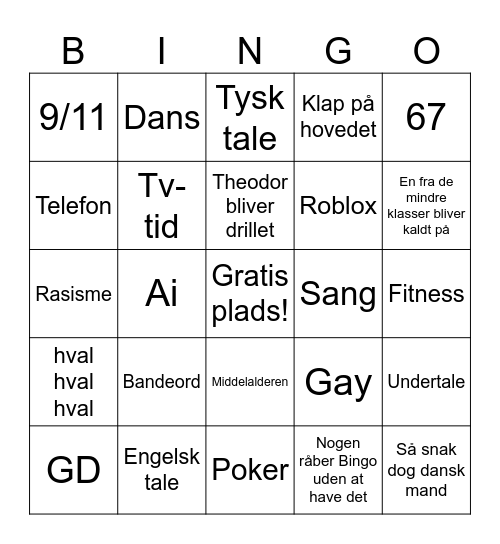 | B | I | N | G | O |
|---|---|---|---|---|
| 9/11 | Dans | Tysk tale | Klap på hovedet | 67 |
| Telefon | Tv-tid | Theodor bliver drillet | Roblox | En fra de mindre klasser bliver kaldt på |
| Rasisme | Ai | Gratis plads! | Sang | Fitness |
| hval hval hval | Bandeord | Middelalderen | Gay | Undertale |
| GD | Engelsk tale | Poker | Nogen råber Bingo uden at have det | Så snak dog dansk mand |